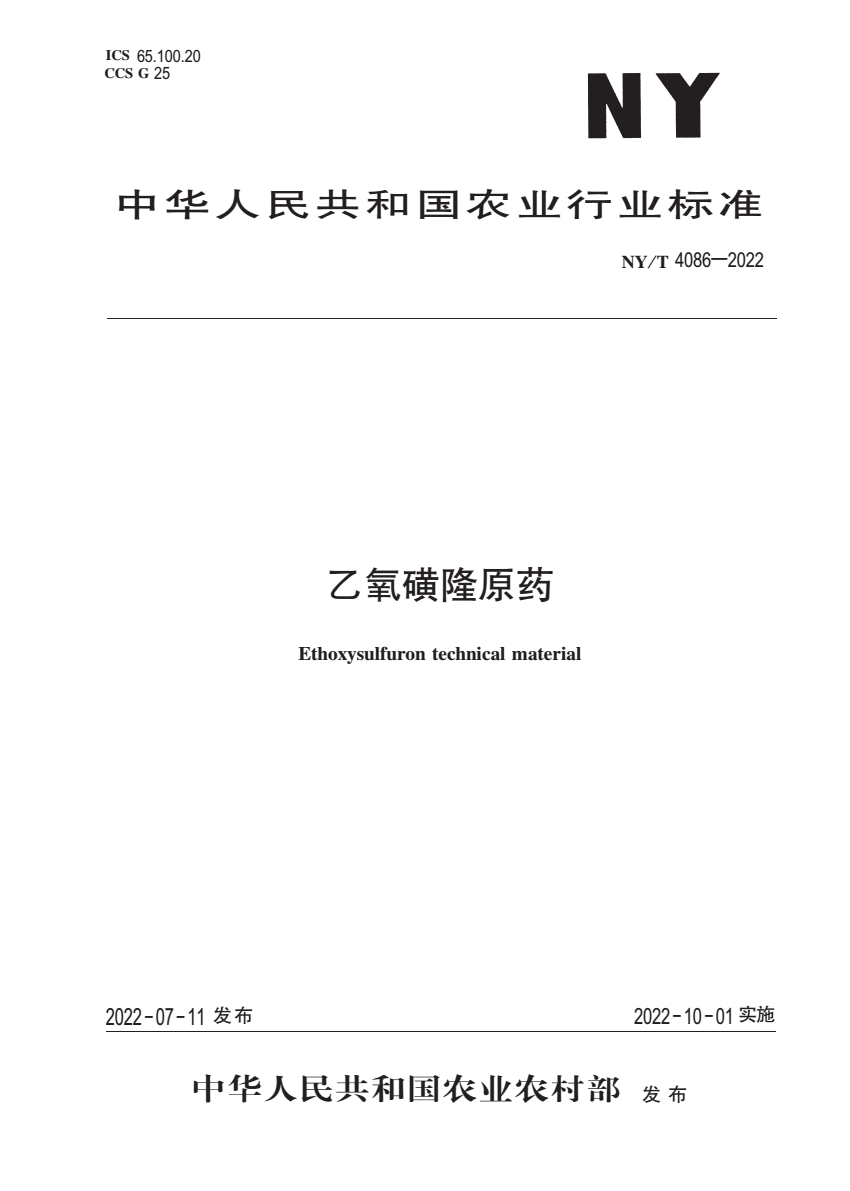 ICS 65.100.20
CCS G 25

NY

中华人民共和国农业行业标准

NY/T 4086—2022

乙氧磺隆原药

Ethoxysulfuron technical material

2022-07-11 发布

2022-10-01 实施

中华人民共和国农业农村部 发布